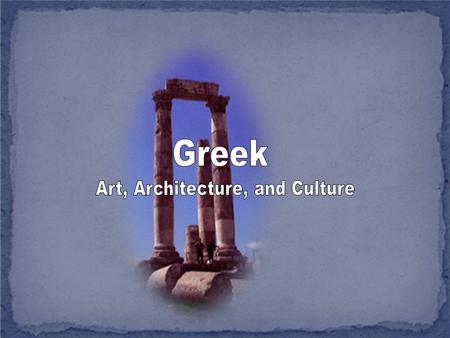 Greek
Art, Architecture, and Culture